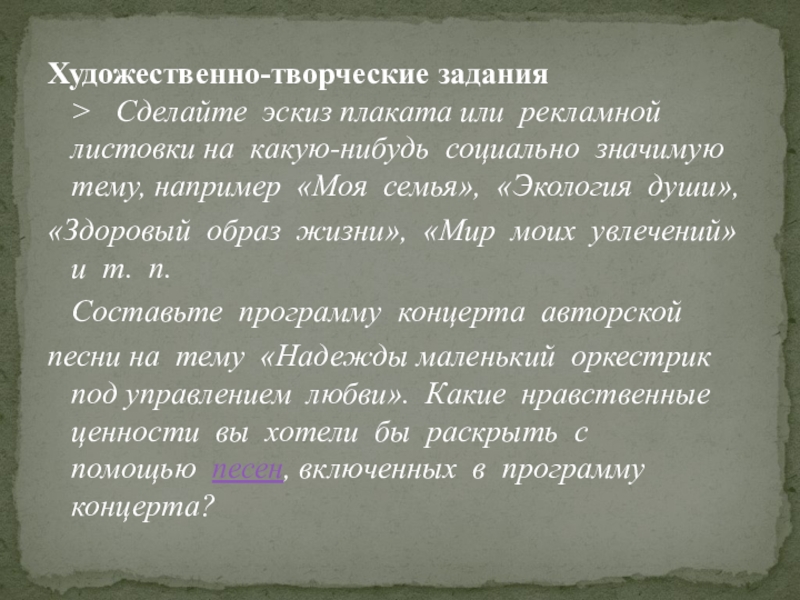 Художественно-творческие задания

> Сделайте эскиз плаката или рекламной листовки на какую-нибудь социально значимую тему, например «Моя семья», «Экология души», «Здоровый образ жизни», «Мир моих увлечений» и т. п.

Составьте программу концерта авторской песни на тему «Надежды маленький оркестрик под управлением любви». Какие нравственные ценности вы хотели бы раскрыть с помощью песен, включенных в программу концерта?